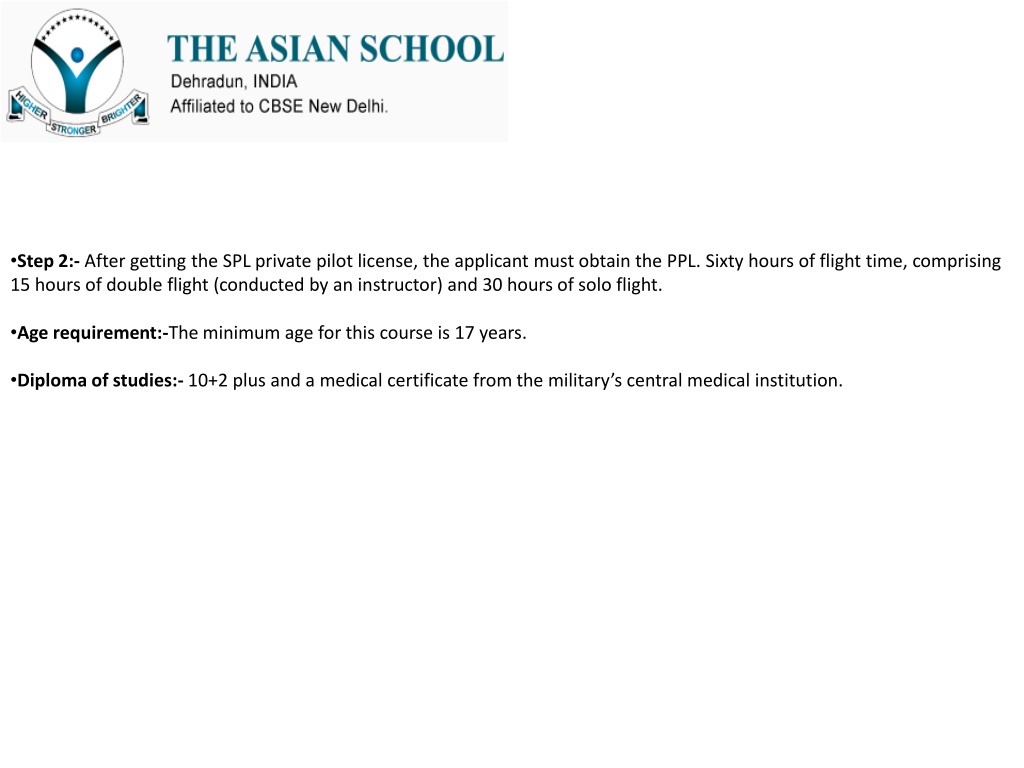 HIGHER STRONGER BRIGHTER

THE ASIAN SCHOOL
Dehradun, INDIA
Affiliated to CBSE New Delhi.

•Step 2:- After getting the SPL private pilot license, the applicant must obtain the PPL. Sixty hours of flight time, comprising 15 hours of double flight (conducted by an instructor) and 30 hours of solo flight.

•Age requirement:-The minimum age for this course is 17 years.

•Diploma of studies:- 10+2 plus and a medical certificate from the military's central medical institution.